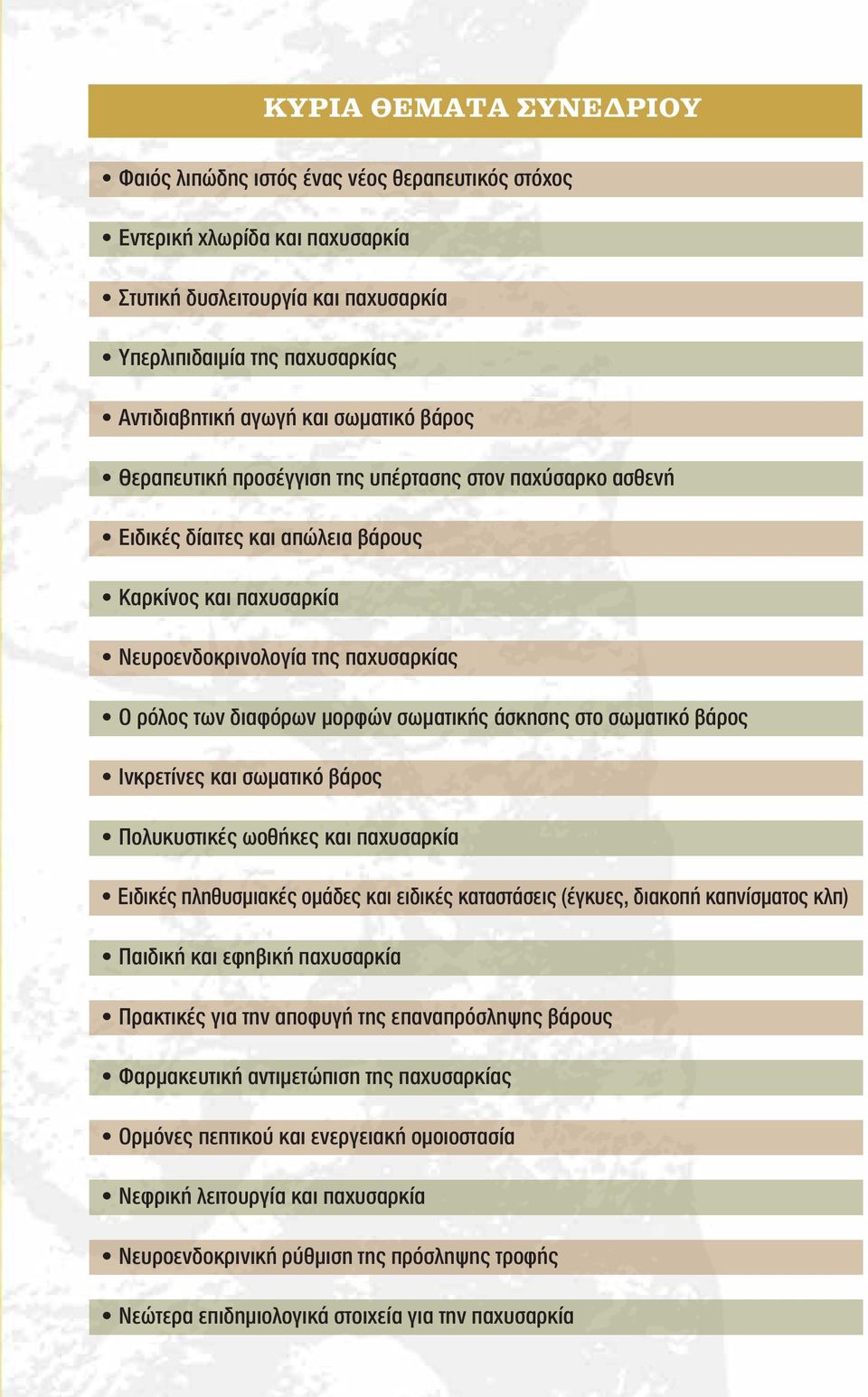 ΚΥΡΙΑ ΘΕΜΑΤΑ ΣΥΝΕΔΡΙΟΥ

• Φαιός λιπώδης ιστός ένας νέος θεραπευτικός στόχος

• Εντερική χλωρίδα και παχυσαρκία

• Στυτική δυσλειτουργία και παχυσαρκία

• Υπερλιπιδαιμία της παχυσαρκίας

• Αντιδιαβητική αγωγή και σωματικό βάρος

• Θεραπευτική προσέγγιση της υπέρτασης στον παχύσαρκο ασθενή

• Ειδικές δίαιτες και απώλεια βάρους

• Καρκίνος και παχυσαρκία

• Νευροενδοκρινολογία της παχυσαρκίας

• Ο ρόλος των διαφόρων μορφών σωματικής άσκησης στο σωματικό βάρος

• Ινκρετίνες και σωματικό βάρος

• Πολυκυστικές ωοθήκες και παχυσαρκία

• Ειδικές πληθυσμιακές ομάδες και ειδικές καταστάσεις (έγκυες, διακοπή καπνίσματος κλπ)

• Παιδική και εφηβική παχυσαρκία

• Πρακτικές για την αποφυγή της επαναπρόσληψης βάρους

• Φαρμακευτική αντιμετώπιση της παχυσαρκίας

• Ορμόνες πεπτικού και ενεργειακή ομοιοστασία

• Νεφρική λειτουργία και παχυσαρκία

• Νευροενδοκρινική ρύθμιση της πρόσληψης τροφής

• Νεώτερα επιδημιολογικά στοιχεία για την παχυσαρκία